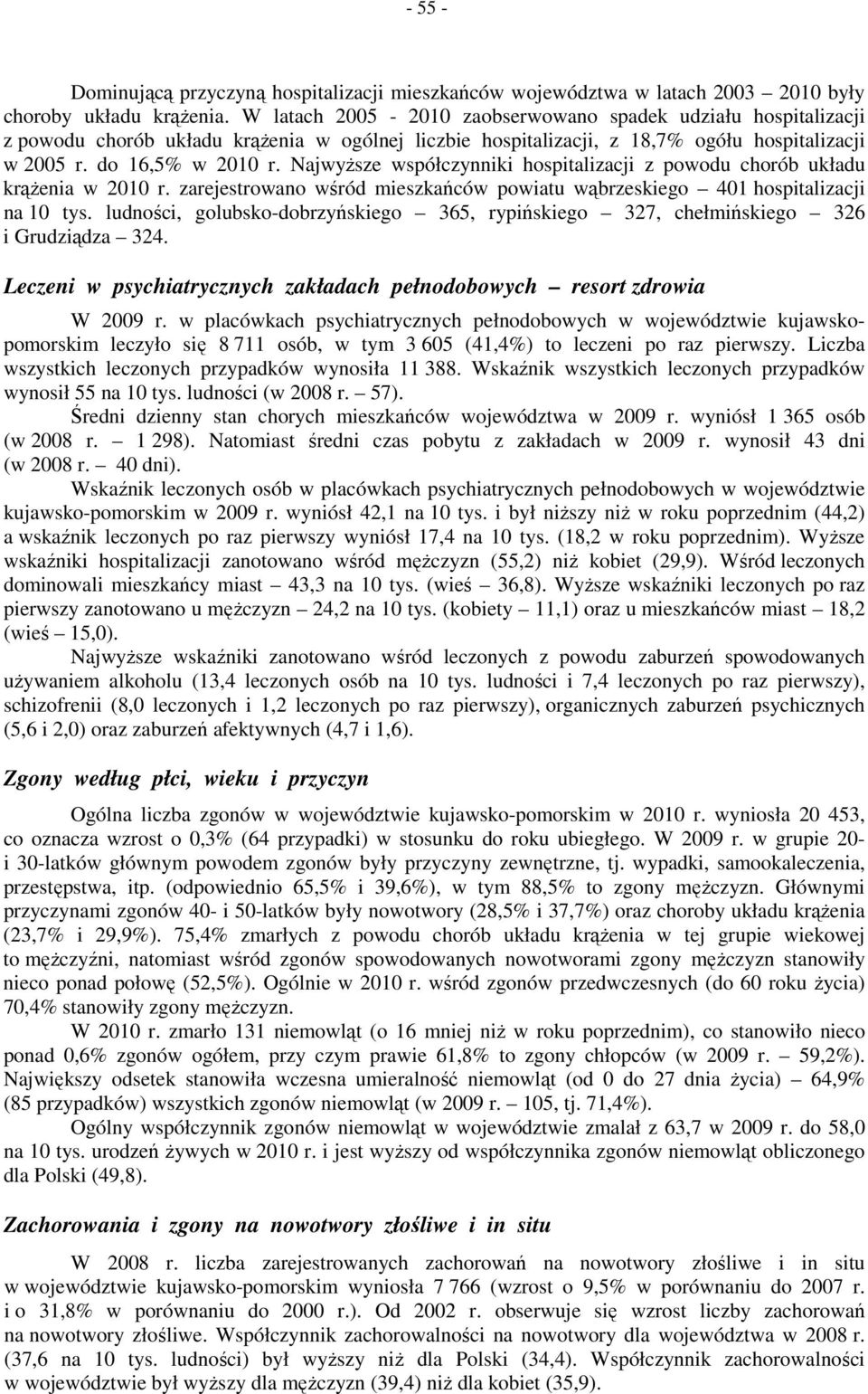 - 55 -

Dominującą przyczyną hospitalizacji mieszkańców województwa w latach 2003 – 2010 były choroby układu krążenia. W latach 2005 - 2010 zaobserwowano spadek udziału hospitalizacji z powodu chorób układu krążenia w ogólnej liczbie hospitalizacji, z 18,7% ogółu hospitalizacji w 2005 r. do 16,5% w 2010 r. Najwyższe współczynniki hospitalizacji z powodu chorób układu krążenia w 2010 r. zarejestrowano wśród mieszkańców powiatu wąbrzeskiego – 401 hospitalizacji na 10 tys. ludności, golubsko-dobrzyńskiego – 365, rypińskiego – 327, chełmińskiego – 326 i Grudziądza – 324.

Leczeni w psychiatrycznych zakładach pełnodobowych – resort zdrowia

W 2009 r. w placówkach psychiatrycznych pełnodobowych w województwie kujawsko-pomorskim leczyło się 8 711 osób, w tym 3 605 (41,4%) to leczeni po raz pierwszy. Liczba wszystkich leczonych przypadków wynosiła 11 388. Wskaźnik wszystkich leczonych przypadków wynosił 55 na 10 tys. ludności (w 2008 r. – 57).

Średni dzienny stan chorych mieszkańców województwa w 2009 r. wyniósł 1 365 osób (w 2008 r. – 1 298). Natomiast średni czas pobytu z zakładach w 2009 r. wynosił 43 dni (w 2008 r. – 40 dni).

Wskaźnik leczonych osób w placówkach psychiatrycznych pełnodobowych w województwie kujawsko-pomorskim w 2009 r. wyniósł 42,1 na 10 tys. i był niższy niż w roku poprzednim (44,2) a wskaźnik leczonych po raz pierwszy wyniósł 17,4 na 10 tys. (18,2 w roku poprzednim). Wyższe wskaźniki hospitalizacji zanotowano wśród mężczyzn (55,2) niż kobiet (29,9). Wśród leczonych dominowali mieszkańcy miast – 43,3 na 10 tys. (wieś – 36,8). Wyższe wskaźniki leczonych po raz pierwszy zanotowano u mężczyzn – 24,2 na 10 tys. (kobiety – 11,1) oraz u mieszkańców miast – 18,2 (wieś – 15,0).

Najwyższe wskaźniki zanotowano wśród leczonych z powodu zaburzeń spowodowanych używaniem alkoholu (13,4 leczonych osób na 10 tys. ludności i 7,4 leczonych po raz pierwszy), schizofrenii (8,0 leczonych i 1,2 leczonych po raz pierwszy), organicznych zaburzeń psychicznych (5,6 i 2,0) oraz zaburzeń afektywnych (4,7 i 1,6).

Zgony według płci, wieku i przyczyn

Ogólna liczba zgonów w województwie kujawsko-pomorskim w 2010 r. wyniosła 20 453, co oznacza wzrost o 0,3% (64 przypadki) w stosunku do roku ubiegłego. W 2009 r. w grupie 20- i 30-latków głównym powodem zgonów były przyczyny zewnętrzne, tj. wypadki, samookaleczenia, przestępstwa, itp. (odpowiednio 65,5% i 39,6%), w tym 88,5% to zgony mężczyzn. Głównymi przyczynami zgonów 40- i 50-latków były nowotwory (28,5% i 37,7%) oraz choroby układu krążenia (23,7% i 29,9%). 75,4% zmarłych z powodu chorób układu krążenia w tej grupie wiekowej to mężczyźni, natomiast wśród zgonów spowodowanych nowotworami zgony mężczyzn stanowiły nieco ponad połowę (52,5%). Ogólnie w 2010 r. wśród zgonów przedwczesnych (do 60 roku życia) 70,4% stanowiły zgony mężczyzn.

W 2010 r. zmarło 131 niemowląt (o 16 mniej niż w roku poprzednim), co stanowiło nieco ponad 0,6% zgonów ogółem, przy czym prawie 61,8% to zgony chłopców (w 2009 r. – 59,2%). Największy odsetek stanowiła wczesna umieralność niemowląt (od 0 do 27 dnia życia) – 64,9% (85 przypadków) wszystkich zgonów niemowląt (w 2009 r. – 105, tj. 71,4%).

Ogólny współczynnik zgonów niemowląt w województwie zmalał z 63,7 w 2009 r. do 58,0 na 10 tys. urodzeń żywych w 2010 r. i jest wyższy od współczynnika zgonów niemowląt obliczonego dla Polski (49,8).

Zachorowania i zgony na nowotwory złośliwe i in situ

W 2008 r. liczba zarejestrowanych zachorowań na nowotwory złośliwe i in situ w województwie kujawsko-pomorskim wyniosła 7 766 (wzrost o 9,5% w porównaniu do 2007 r. i o 31,8% w porównaniu do 2000 r.). Od 2002 r. obserwuje się wzrost liczby zachorowań na nowotwory złośliwe. Współczynnik zachorowalności na nowotwory dla województwa w 2008 r. (37,6 na 10 tys. ludności) był wyższy niż dla Polski (34,4). Współczynnik zachorowalności w województwie był wyższy dla mężczyzn (39,4) niż dla kobiet (35,9).